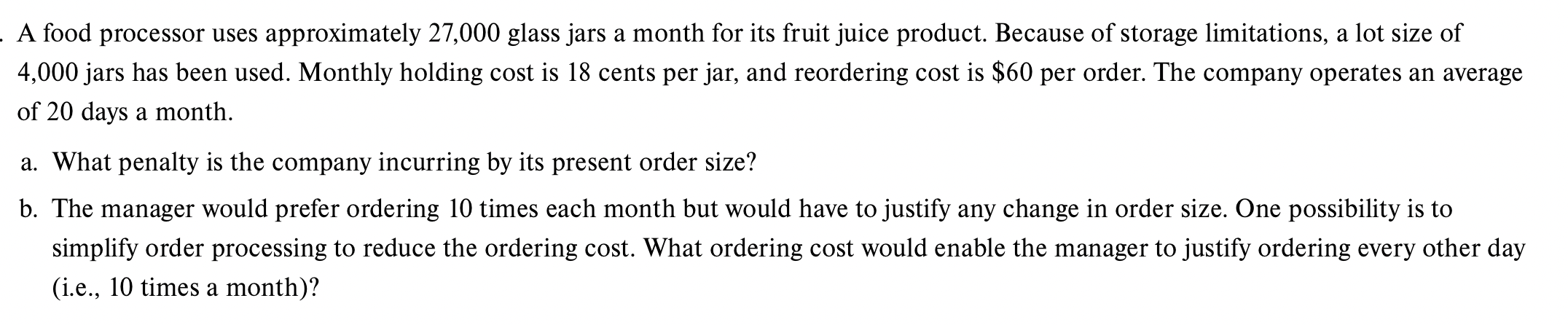 . A food processor uses approximately 27,000 glass jars a month for its fruit juice product. Because of storage limitations, a lot size of 4,000 jars has been used. Monthly holding cost is 18 cents per jar, and reordering cost is \$60 per order. The company operates an average of 20 days a month.

a. What penalty is the company incurring by its present order size?

b. The manager would prefer ordering 10 times each month but would have to justify any change in order size. One possibility is to simplify order processing to reduce the ordering cost. What ordering cost would enable the manager to justify ordering every other day (i.e., 10 times a month)?